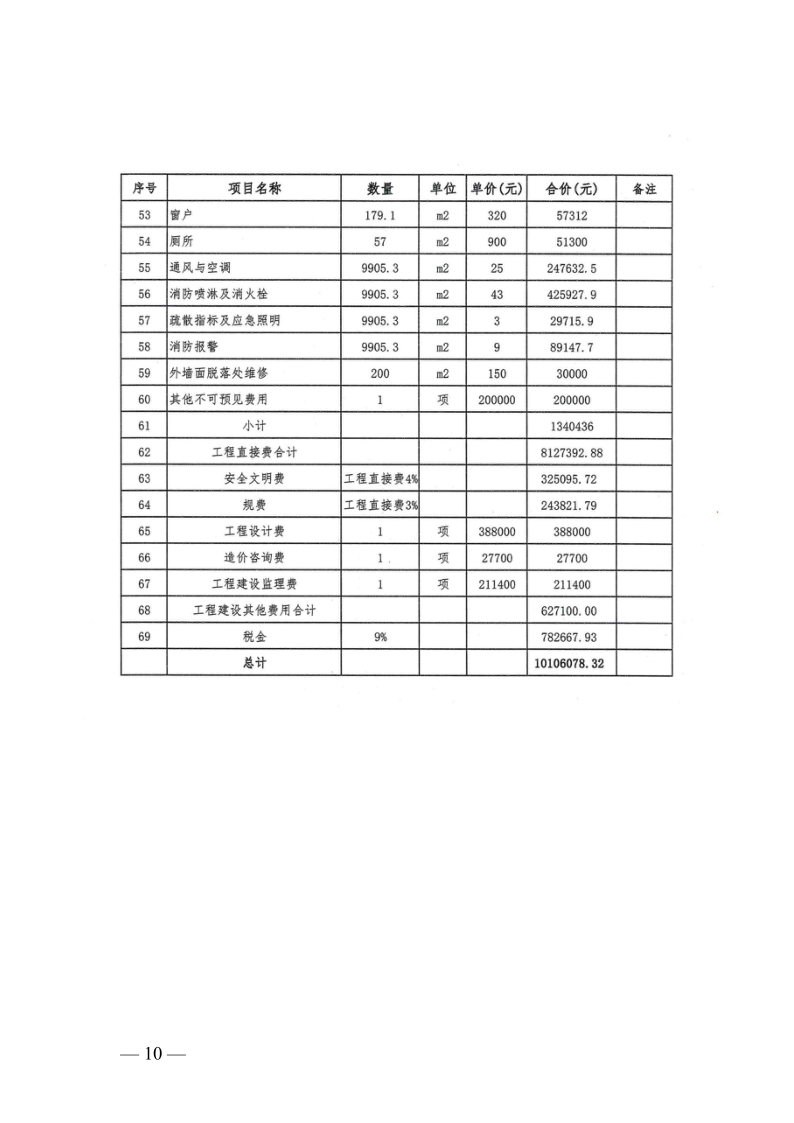 | 序号 | 项目名称 | 数量 | 单位 | 单价(元) | 合价(元) | 备注 |
|---|---|---|---|---|---|---|
| 53 | 窗户 | 179.1 | m2 | 320 | 57312 | |
| 54 | 厕所 | 57 | m2 | 900 | 51300 | |
| 55 | 通风与空调 | 9905.3 | m2 | 25 | 247632.5 | |
| 56 | 消防喷淋及消火栓 | 9905.3 | m2 | 43 | 425927.9 | |
| 57 | 疏散指标及应急照明 | 9905.3 | m2 | 3 | 29715.9 | |
| 58 | 消防报警 | 9905.3 | m2 | 9 | 89147.7 | |
| 59 | 外墙面脱落处维修 | 200 | m2 | 150 | 30000 | |
| 60 | 其他不可预见费用 | 1 | 项 | 200000 | 200000 | |
| 61 | 小计 | | | | 1340436 | |
| 62 | 工程直接费合计 | | | | 8127392.88 | |
| 63 | 安全文明费 | 工程直接费4% | | | 325095.72 | |
| 64 | 规费 | 工程直接费3% | | | 243821.79 | |
| 65 | 工程设计费 | 1 | 项 | 388000 | 388000 | |
| 66 | 造价咨询费 | 1 | 项 | 27700 | 27700 | |
| 67 | 工程建设监理费 | 1 | 项 | 211400 | 211400 | |
| 68 | 工程建设其他费用合计 | | | | 627100.00 | |
| 69 | 税金 | 9% | | | 782667.93 | |
| | 总计 | | | | 10106078.32 | |

— 10 —